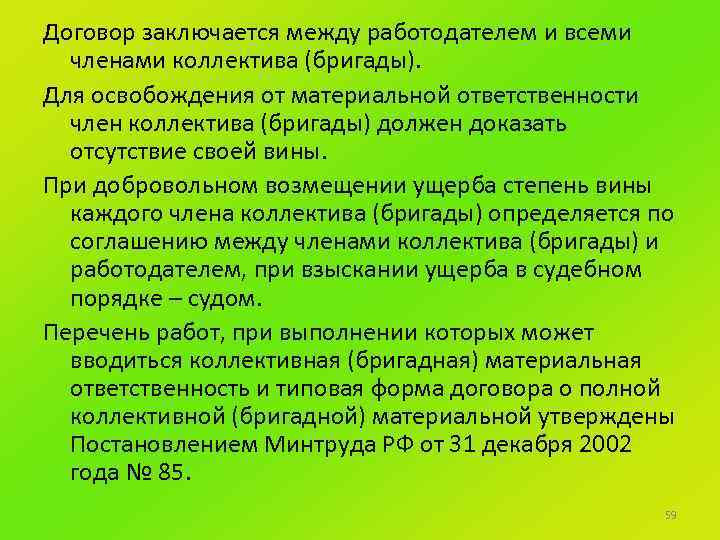 Договор заключается между работодателем и всеми членами коллектива (бригады).

Для освобождения от материальной ответственности член коллектива (бригады) должен доказать отсутствие своей вины.

При добровольном возмещении ущерба степень вины каждого члена коллектива (бригады) определяется по соглашению между членами коллектива (бригады) и работодателем, при взыскании ущерба в судебном порядке – судом.

Перечень работ, при выполнении которых может вводиться коллективная (бригадная) материальная ответственность и типовая форма договора о полной коллективной (бригадной) материальной утверждены Постановлением Минтруда РФ от 31 декабря 2002 года № 85.

59